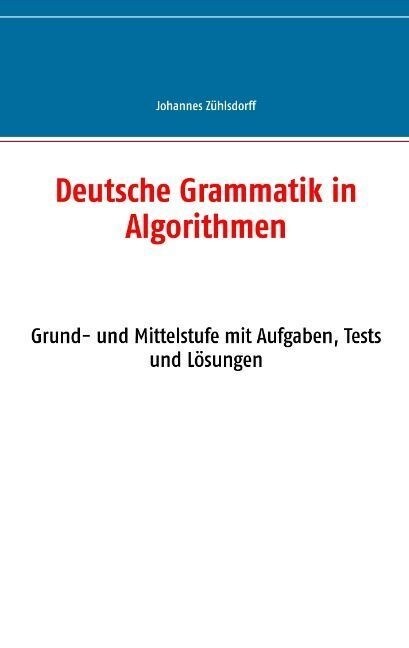 Johannes Zühlsdorff

Deutsche Grammatik in Algorithmen

Grund- und Mittelstufe mit Aufgaben, Tests und Lösungen